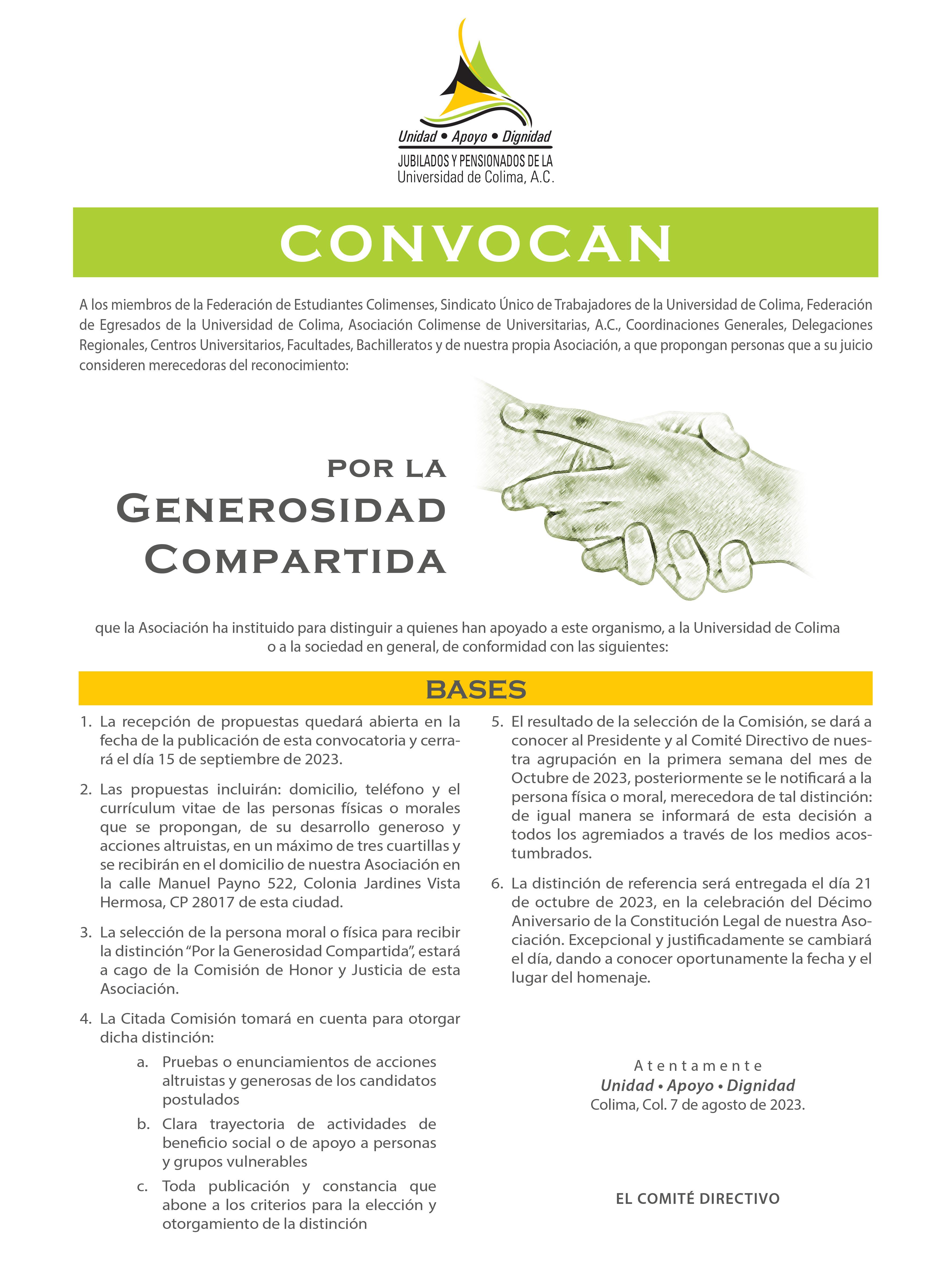 Unidad • Apoyo • Dignidad
JUBILADOS Y PENSIONADOS DE LA
Universidad de Colima, A.C.

CONVOCAN

A los miembros de la Federación de Estudiantes Colimenses, Sindicato Único de Trabajadores de la Universidad de Colima, Federación de Egresados de la Universidad de Colima, Asociación Colimense de Universitarias, A.C., Coordinaciones Generales, Delegaciones Regionales, Centros Universitarios, Facultades, Bachilleratos y de nuestra propia Asociación, a que propongan personas que a su juicio consideren merecedoras del reconocimiento:

POR LA
GENEROSIDAD
COMPARTIDA

que la Asociación ha instituido para distinguir a quienes han apoyado a este organismo, a la Universidad de Colima o a la sociedad en general, de conformidad con las siguientes:

BASES

1. La recepción de propuestas quedará abierta en la fecha de la publicación de esta convocatoria y cerrará el día 15 de septiembre de 2023.

2. Las propuestas incluirán: domicilio, teléfono y el currículum vitae de las personas físicas o morales que se propongan, de su desarrollo generoso y acciones altruistas, en un máximo de tres cuartillas y se recibirán en el domicilio de nuestra Asociación en la calle Manuel Payno 522, Colonia Jardines Vista Hermosa, CP 28017 de esta ciudad.

3. La selección de la persona moral o física para recibir la distinción “Por la Generosidad Compartida”, estará a cago de la Comisión de Honor y Justicia de esta Asociación.

4. La Citada Comisión tomará en cuenta para otorgar dicha distinción:
a. Pruebas o enunciamientos de acciones altruistas y generosas de los candidatos postulados
b. Clara trayectoria de actividades de beneficio social o de apoyo a personas y grupos vulnerables
c. Toda publicación y constancia que abone a los criterios para la elección y otorgamiento de la distinción

5. El resultado de la selección de la Comisión, se dará a conocer al Presidente y al Comité Directivo de nuestra agrupación en la primera semana del mes de Octubre de 2023, posteriormente se le notificará a la persona física o moral, merecedora de tal distinción: de igual manera se informará de esta decisión a todos los agremiados a través de los medios acostumbrados.

6. La distinción de referencia será entregada el día 21 de octubre de 2023, en la celebración del Décimo Aniversario de la Constitución Legal de nuestra Asociación. Excepcional y justificadamente se cambiará el día, dando a conocer oportunamente la fecha y el lugar del homenaje.

Atentamente
Unidad • Apoyo • Dignidad
Colima, Col. 7 de agosto de 2023.

EL COMITÉ DIRECTIVO